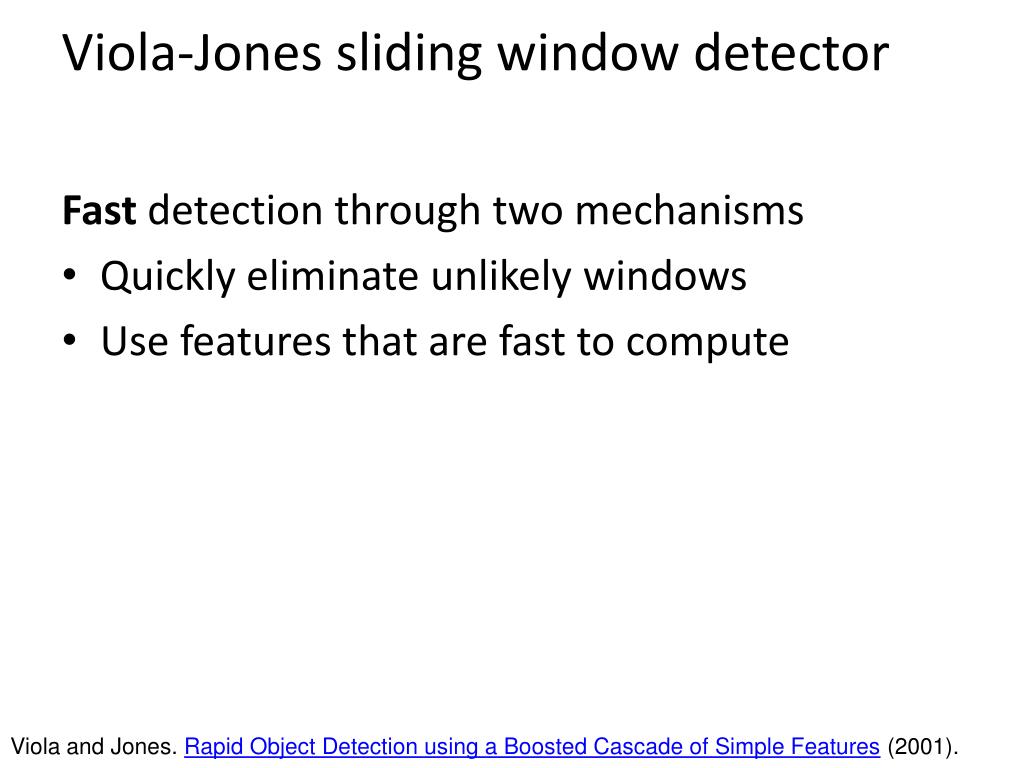 Viola-Jones sliding window detector

Fast detection through two mechanisms
• Quickly eliminate unlikely windows
• Use features that are fast to compute

Viola and Jones. Rapid Object Detection using a Boosted Cascade of Simple Features (2001).